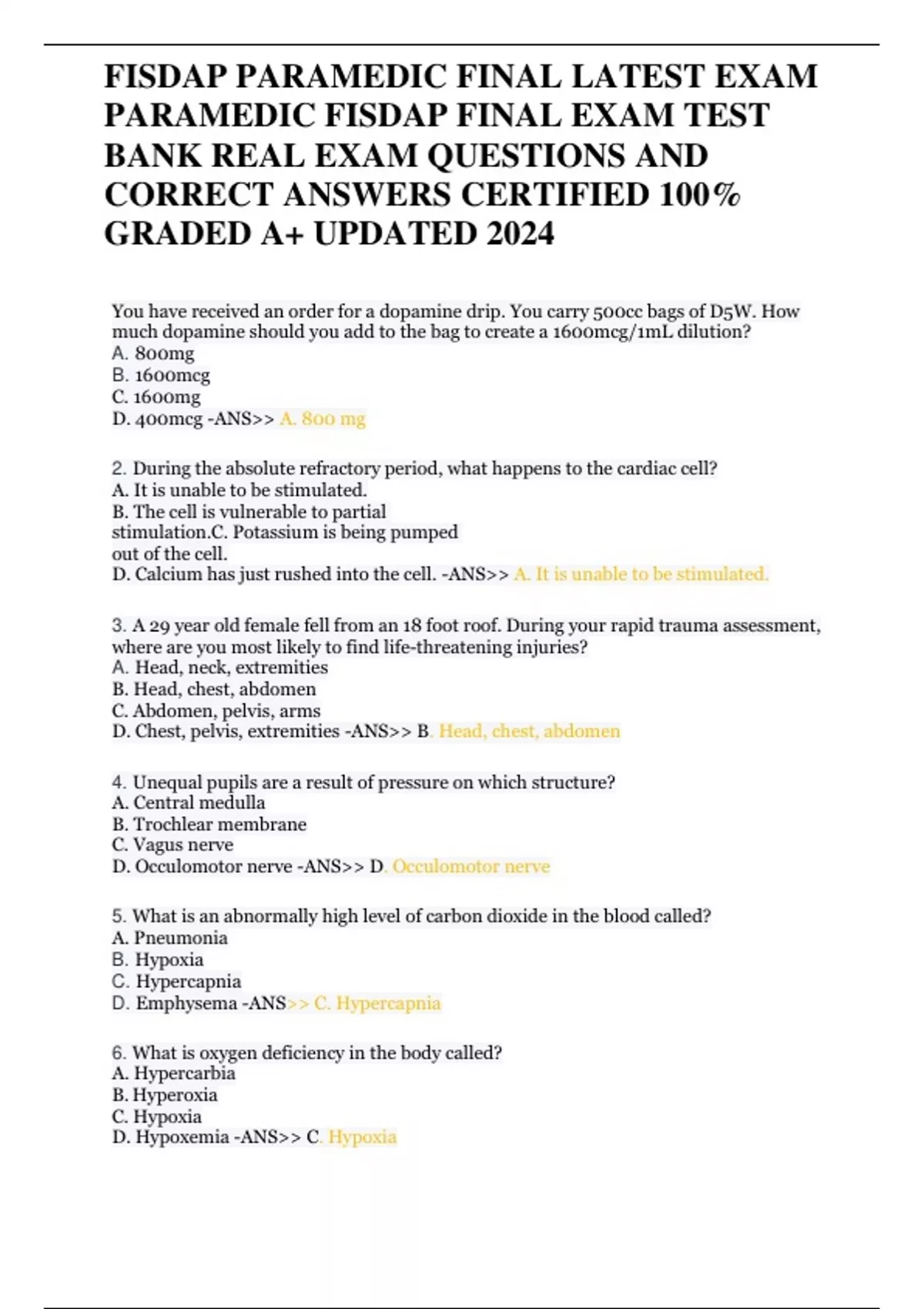 FISDAP PARAMEDIC FINAL LATEST EXAM PARAMEDIC FISDAP FINAL EXAM TEST BANK REAL EXAM QUESTIONS AND CORRECT ANSWERS CERTIFIED 100% GRADED A+ UPDATED 2024

You have received an order for a dopamine drip. You carry 500cc bags of D5W. How much dopamine should you add to the bag to create a 1600mcg/1mL dilution?
A. 800mg
B. 1600mcg
C. 1600mg
D. 400mcg -ANS>> A. 800 mg

2. During the absolute refractory period, what happens to the cardiac cell?
A. It is unable to be stimulated.
B. The cell is vulnerable to partial stimulation.C. Potassium is being pumped out of the cell.
D. Calcium has just rushed into the cell. -ANS>> A. It is unable to be stimulated.

3. A 29 year old female fell from an 18 foot roof. During your rapid trauma assessment, where are you most likely to find life-threatening injuries?
A. Head, neck, extremities
B. Head, chest, abdomen
C. Abdomen, pelvis, arms
D. Chest, pelvis, extremities -ANS>> B. Head, chest, abdomen

4. Unequal pupils are a result of pressure on which structure?
A. Central medulla
B. Trochlear membrane
C. Vagus nerve
D. Occulomotor nerve -ANS>> D. Occulomotor nerve

5. What is an abnormally high level of carbon dioxide in the blood called?
A. Pneumonia
B. Hypoxia
C. Hypercapnia
D. Emphysema -ANS>> C. Hypercapnia

6. What is oxygen deficiency in the body called?
A. Hypercarbia
B. Hyperoxia
C. Hypoxia
D. Hypoxemia -ANS>> C. Hypoxia